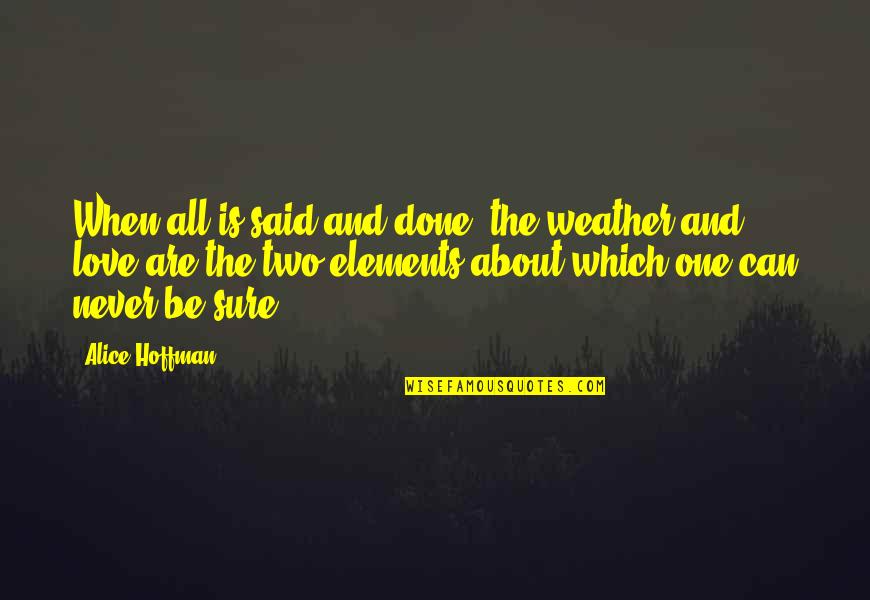 When all is said and done, the weather and love are the two elements about which one can never be sure.

Alice Hoffman

WISEFAMOUSQUOTES.COM